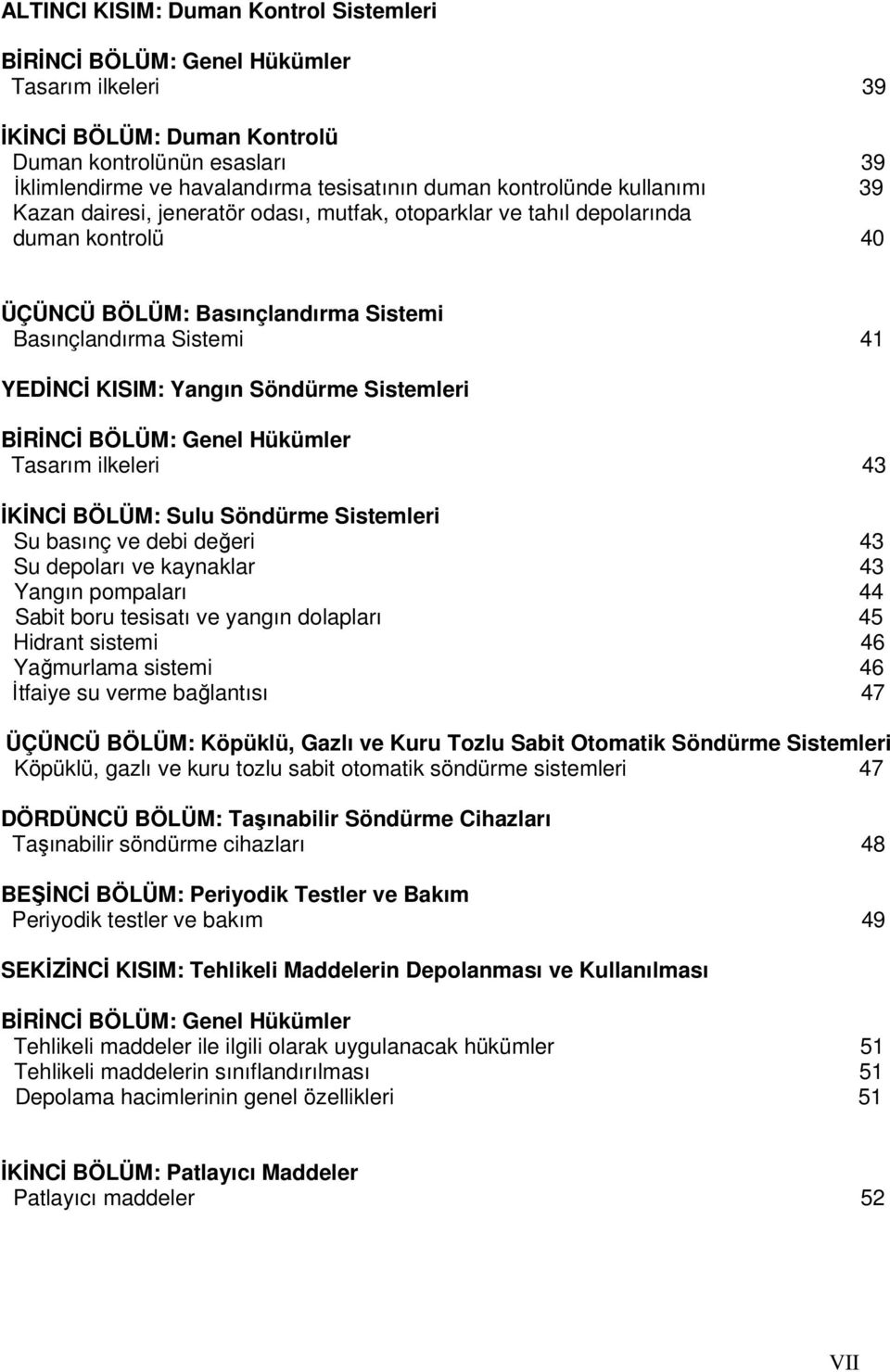 ALTINCI KISIM: Duman Kontrol Sistemleri

BİRİNCİ BÖLÜM: Genel Hükümler
Tasarım ilkeleri 39

İKİNCİ BÖLÜM: Duman Kontrolü
Duman kontrolünün esasları 39
İklimlendirme ve havalandırma tesisatının duman kontrolünde kullanımı 39
Kazan dairesi, jeneratör odası, mutfak, otoparklar ve tahıl depolarında duman kontrolü 40

ÜÇÜNCÜ BÖLÜM: Basınçlandırma Sistemi
Basınçlandırma Sistemi 41

YEDİNCİ KISIM: Yangın Söndürme Sistemleri

BİRİNCİ BÖLÜM: Genel Hükümler
Tasarım ilkeleri 43

İKİNCİ BÖLÜM: Sulu Söndürme Sistemleri
Su basınç ve debi değeri 43
Su depoları ve kaynaklar 43
Yangın pompaları 44
Sabit boru tesisatı ve yangın dolapları 45
Hidrant sistemi 46
Yağmurlama sistemi 46
İtfaiye su verme bağlantısı 47

ÜÇÜNCÜ BÖLÜM: Köpüklü, Gazlı ve Kuru Tozlu Sabit Otomatik Söndürme Sistemleri
Köpüklü, gazlı ve kuru tozlu sabit otomatik söndürme sistemleri 47

DÖRDÜNCÜ BÖLÜM: Taşınabilir Söndürme Cihazları
Taşınabilir söndürme cihazları 48

BEŞİNCİ BÖLÜM: Periyodik Testler ve Bakım
Periyodik testler ve bakım 49

SEKİZİNCİ KISIM: Tehlikeli Maddelerin Depolanması ve Kullanılması

BİRİNCİ BÖLÜM: Genel Hükümler
Tehlikeli maddeler ile ilgili olarak uygulanacak hükümler 51
Tehlikeli maddelerin sınıflandırılması 51
Depolama hacimlerinin genel özellikleri 51

İKİNCİ BÖLÜM: Patlayıcı Maddeler
Patlayıcı maddeler 52

VII